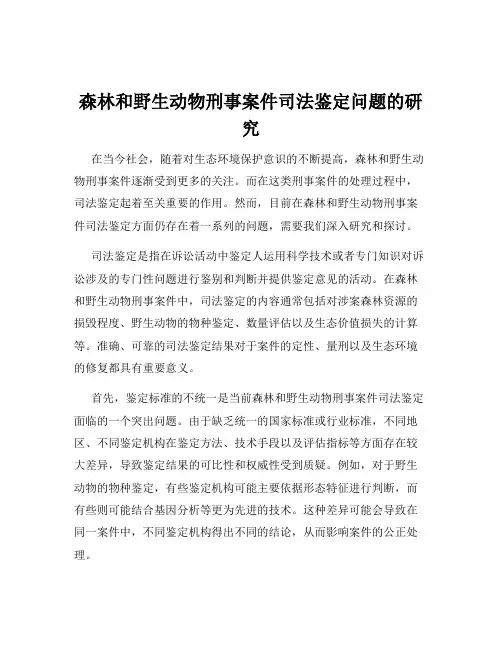 森林和野生动物刑事案件司法鉴定问题的研究

在当今社会，随着对生态环境保护意识的不断提高，森林和野生动物刑事案件逐渐受到更多的关注。而在这类刑事案件的处理过程中，司法鉴定起着至关重要的作用。然而，目前在森林和野生动物刑事案件司法鉴定方面仍存在着一系列的问题，需要我们深入研究和探讨。

司法鉴定是指在诉讼活动中鉴定人运用科学技术或者专门知识对诉讼涉及的专门性问题进行鉴别和判断并提供鉴定意见的活动。在森林和野生动物刑事案件中，司法鉴定的内容通常包括对涉案森林资源的损毁程度、野生动物的物种鉴定、数量评估以及生态价值损失的计算等。准确、可靠的司法鉴定结果对于案件的定性、量刑以及生态环境的修复都具有重要意义。

首先，鉴定标准的不统一是当前森林和野生动物刑事案件司法鉴定面临的一个突出问题。由于缺乏统一的国家标准或行业标准，不同地区、不同鉴定机构在鉴定方法、技术手段以及评估指标等方面存在较大差异，导致鉴定结果的可比性和权威性受到质疑。例如，对于野生动物的物种鉴定，有些鉴定机构可能主要依据形态特征进行判断，而有些则可能结合基因分析等更为先进的技术。这种差异可能会导致在同一案件中，不同鉴定机构得出不同的结论，从而影响案件的公正处理。